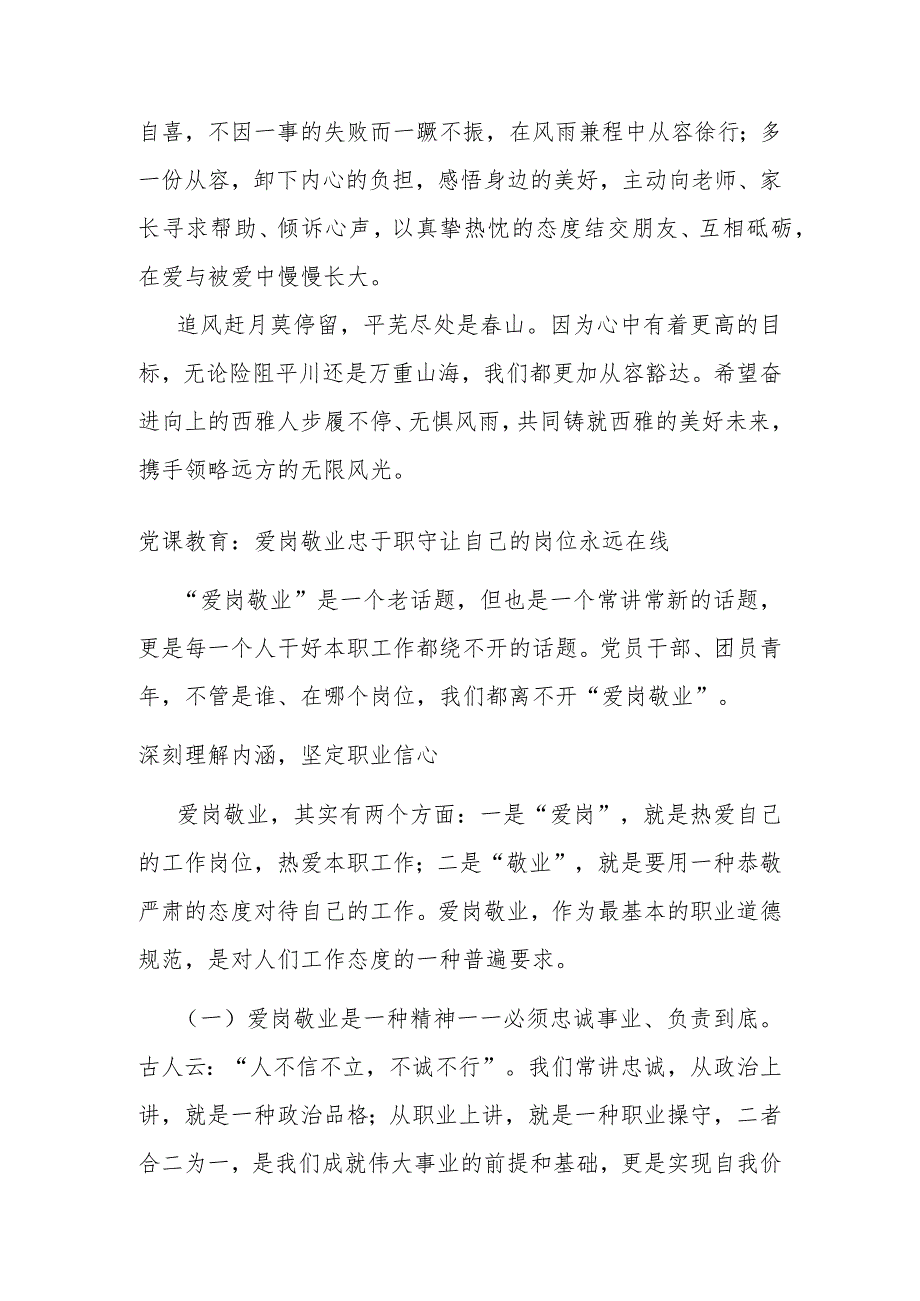 自喜，不因一事的失败而一蹶不振，在风雨兼程中从容徐行；多一份从容，卸下内心的负担，感悟身边的美好，主动向老师、家长寻求帮助、倾诉心声，以真挚热忱的态度结交朋友、互相砥砺，在爱与被爱中慢慢长大。

追风赶月莫停留，平芜尽处是春山。因为心中有着更高的目标，无论险阻平川还是万重山海，我们都更加从容豁达。希望奋进向上的西雅人步履不停、无惧风雨，共同铸就西雅的美好未来，携手领略远方的无限风光。

党课教育：爱岗敬业忠于职守让自己的岗位永远在线

“爱岗敬业”是一个老话题，但也是一个常讲常新的话题，更是每一个人干好本职工作都绕不开的话题。党员干部、团员青年，不管是谁、在哪个岗位，我们都离不开“爱岗敬业”。

深刻理解内涵，坚定职业信心

爱岗敬业，其实有两个方面：一是“爱岗”，就是热爱自己的工作岗位，热爱本职工作；二是“敬业”，就是要用一种恭敬严肃的态度对待自己的工作。爱岗敬业，作为最基本的职业道德规范，是对人们工作态度的一种普遍要求。

（一）爱岗敬业是一种精神一一必须忠诚事业、负责到底。古人云：“人不信不立，不诚不行”。我们常讲忠诚，从政治上讲，就是一种政治品格；从职业上讲，就是一种职业操守，二者合二为一，是我们成就伟大事业的前提和基础，更是实现自我价